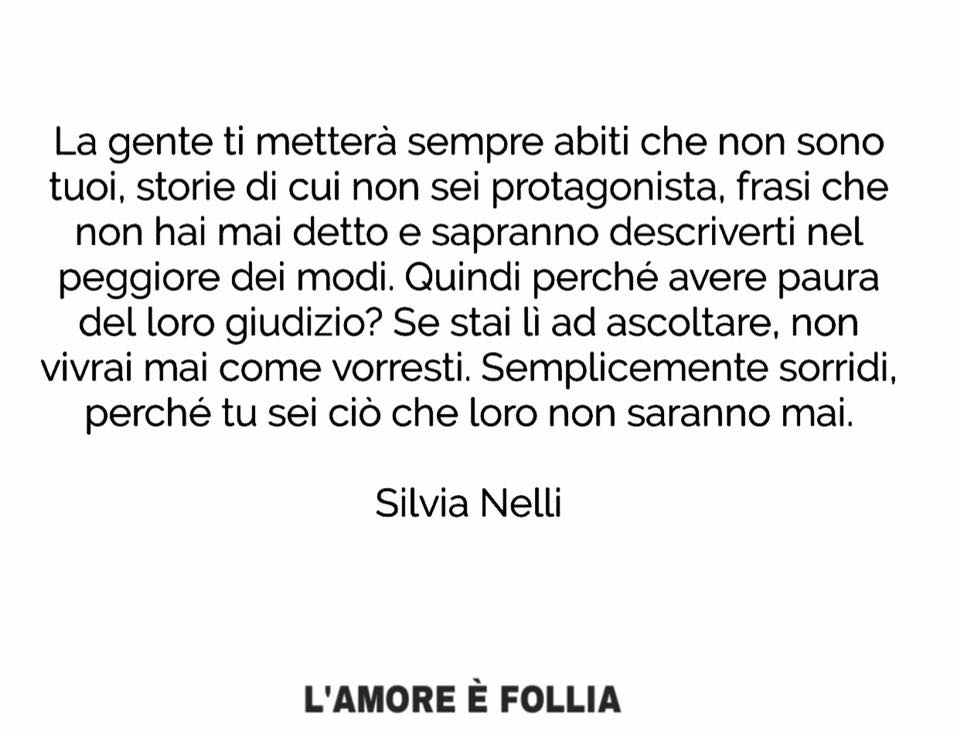 La gente ti metterà sempre abiti che non sono tuoi, storie di cui non sei protagonista, frasi che non hai mai detto e sapranno descriverti nel peggiore dei modi. Quindi perché avere paura del loro giudizio? Se stai lì ad ascoltare, non vivrai mai come vorresti. Semplicemente sorridi, perché tu sei ciò che loro non saranno mai.

Silvia Nelli

L'AMORE È FOLLIA